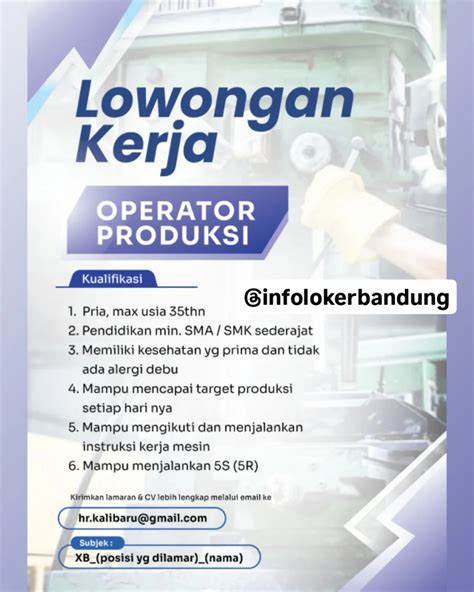 Lowongan Kerja

OPERATOR PRODUKSI

Kualifikasi

@infolokerbandung

1. Pria, max usia 35thn
2. Pendidikan min. SMA / SMK sederajat
3. Memiliki kesehatan yg prima dan tidak ada alergi debu
4. Mampu mencapai target produksi setiap hari nya
5. Mampu mengikuti dan menjalankan instruksi kerja mesin
6. Mampu menjalankan 5S (5R)

Kirimkan lamaran & CV lebih lengkap melalui email ke

hr.kalibaru@gmail.com

Subjek :

XB_(posisi yg dilamar)_(nama)